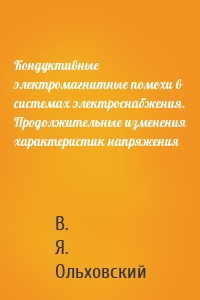 Кондуктивные электромагнитные помехи в системах электроснабжения. Продолжительные изменения характеристик напряжения

В.
Я.
Ольховский